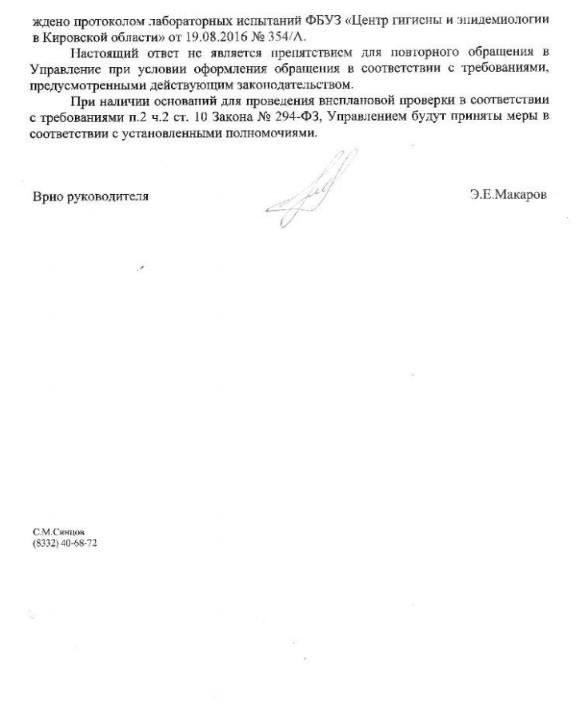 ждено протоколом лабораторных испытаний ФБУЗ «Центр гигиены и эпидемиологии в Кировской области» от 19.08.2016 № 354/Л.

Настоящий ответ не является препятствием для повторного обращения в Управление при условии оформления обращения в соответствии с требованиями, предусмотренными действующим законодательством.

При наличии оснований для проведения внеплановой проверки в соответствии с требованиями п.2 ч.2 ст. 10 Закона № 294-ФЗ, Управлением будут приняты меры в соответствии с установленными полномочиями.

Врио руководителя

Э.Е.Макаров

С.М.Синцов
(8332) 40-68-72